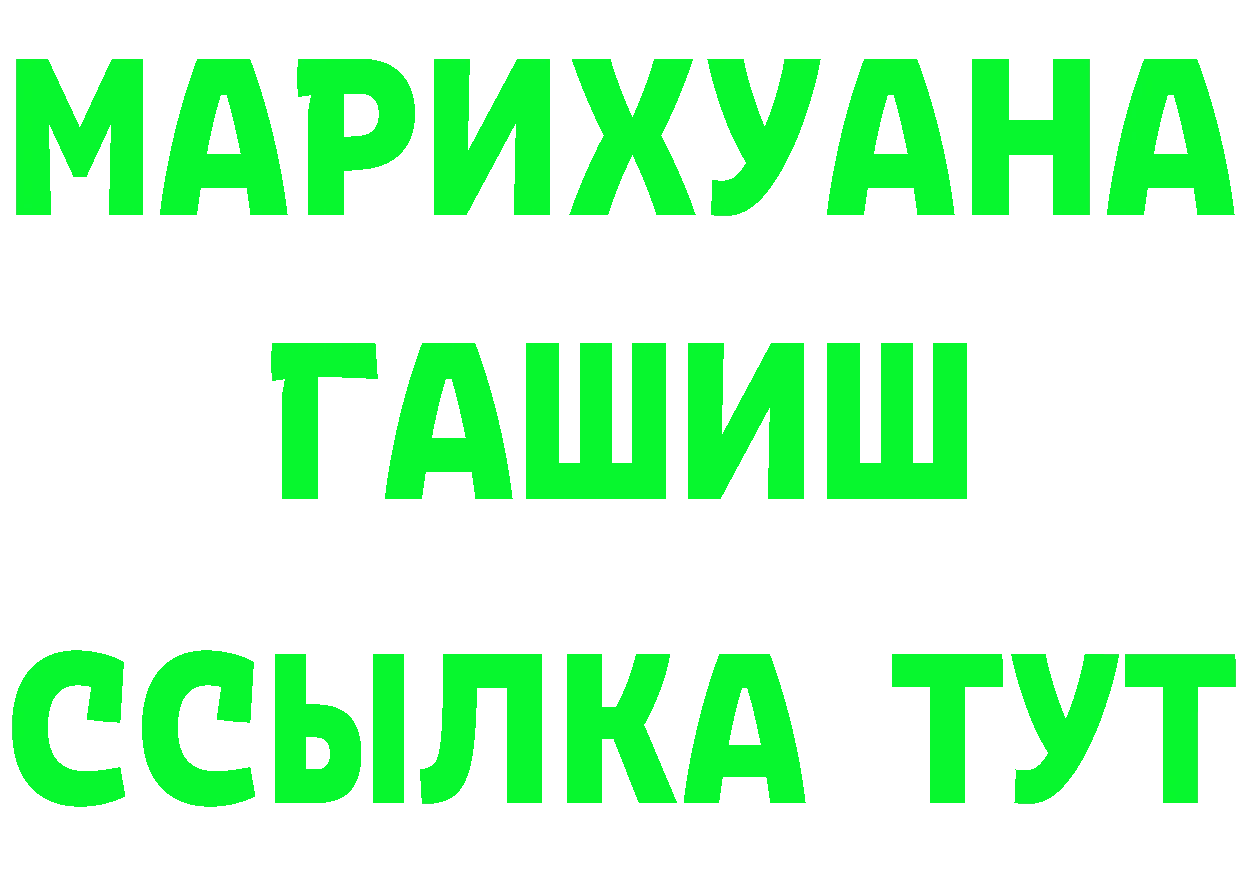 МАРИХУАНА
ГАШИШ
ССЫЛКА ТУТ